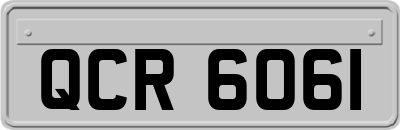 QCR 6061